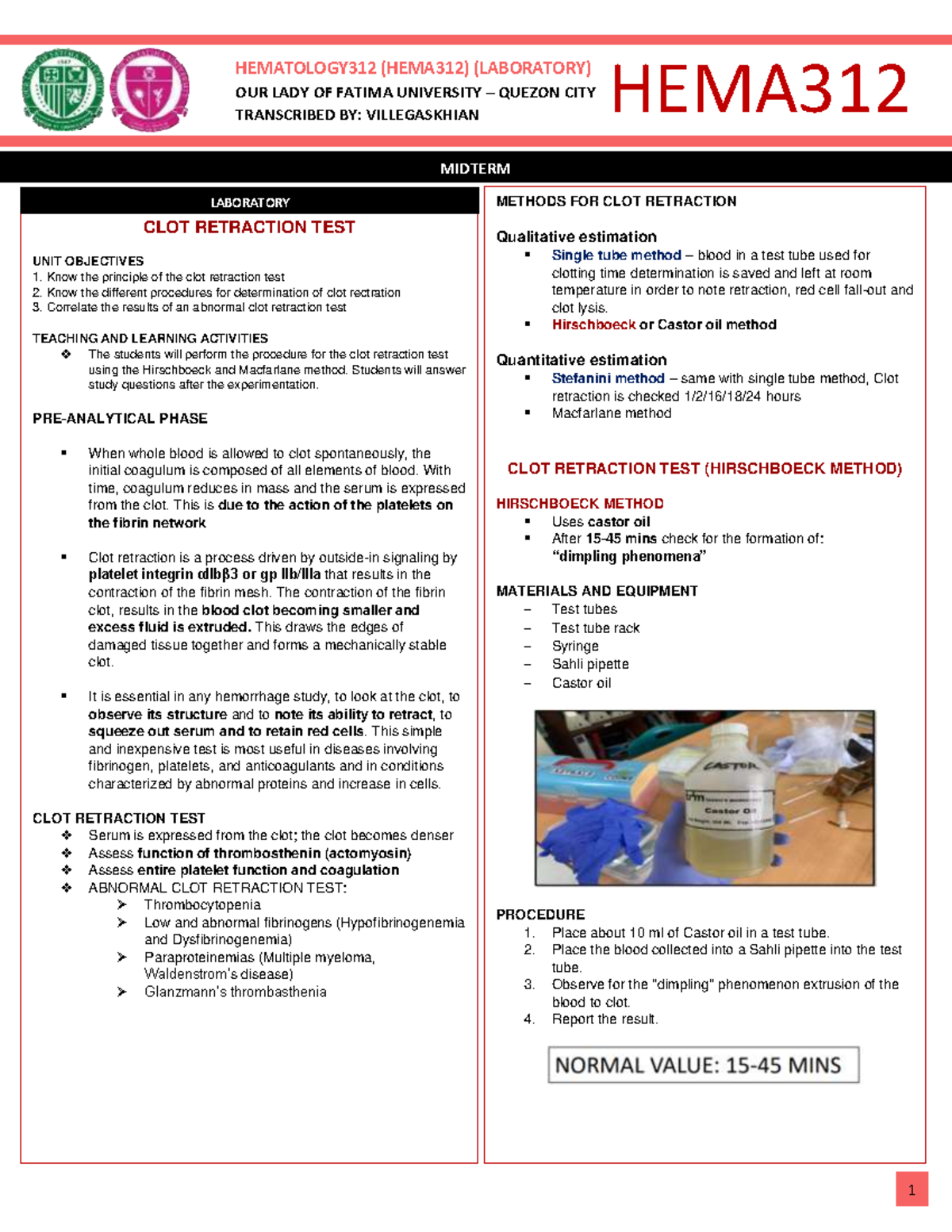 HEMATOLOGY312 (HEMA312) (LABORATORY)
OUR LADY OF FATIMA UNIVERSITY – QUEZON CITY
TRANSCRIBED BY: VILLEGASKHIAN

HEMA312

MIDTERM

LABORATORY

CLOT RETRACTION TEST

UNIT OBJECTIVES
1. Know the principle of the clot retraction test
2. Know the different procedures for determination of clot rectration
3. Correlate the results of an abnormal clot retraction test

TEACHING AND LEARNING ACTIVITIES
❖ The students will perform the procedure for the clot retraction test using the Hirschboeck and Macfarlane method. Students will answer study questions after the experimentation.

PRE-ANALYTICAL PHASE

▪ When whole blood is allowed to clot spontaneously, the initial coagulum is composed of all elements of blood. With time, coagulum reduces in mass and the serum is expressed from the clot. This is due to the action of the platelets on the fibrin network

▪ Clot retraction is a process driven by outside-in signaling by platelet integrin αIIbβ3 or gp IIb/IIIa that results in the contraction of the fibrin mesh. The contraction of the fibrin clot, results in the blood clot becoming smaller and excess fluid is extruded. This draws the edges of damaged tissue together and forms a mechanically stable clot.

▪ It is essential in any hemorrhage study, to look at the clot, to observe its structure and to note its ability to retract, to squeeze out serum and to retain red cells. This simple and inexpensive test is most useful in diseases involving fibrinogen, platelets, and anticoagulants and in conditions characterized by abnormal proteins and increase in cells.

CLOT RETRACTION TEST
❖ Serum is expressed from the clot; the clot becomes denser
❖ Assess function of thrombosthenin (actomyosin)
❖ Assess entire platelet function and coagulation
❖ ABNORMAL CLOT RETRACTION TEST:
➢ Thrombocytopenia
➢ Low and abnormal fibrinogens (Hypofibrinogenemia and Dysfibrinogenemia)
➢ Paraproteinemias (Multiple myeloma, Waldenstrom's disease)
➢ Glanzmann's thrombasthenia

METHODS FOR CLOT RETRACTION

Qualitative estimation
▪ Single tube method – blood in a test tube used for clotting time determination is saved and left at room temperature in order to note retraction, red cell fall-out and clot lysis.
▪ Hirschboeck or Castor oil method

Quantitative estimation
▪ Stefanini method – same with single tube method, Clot retraction is checked 1/2/16/18/24 hours
▪ Macfarlane method

CLOT RETRACTION TEST (HIRSCHBOECK METHOD)

HIRSCHBOECK METHOD
▪ Uses castor oil
▪ After 15-45 mins check for the formation of: "dimpling phenomena"

MATERIALS AND EQUIPMENT
– Test tubes
– Test tube rack
– Syringe
– Sahli pipette
– Castor oil

CASTOR
Castor Oil

PROCEDURE
1. Place about 10 ml of Castor oil in a test tube.
2. Place the blood collected into a Sahli pipette into the test tube.
3. Observe for the "dimpling" phenomenon extrusion of the blood to clot.
4. Report the result.

NORMAL VALUE: 15-45 MINS

1